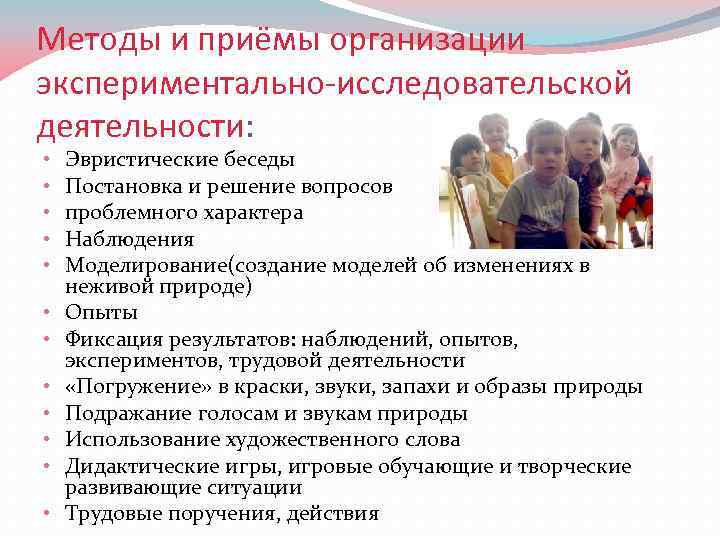 Методы и приёмы организации экспериментально-исследовательской деятельности:

• Эвристические беседы
• Постановка и решение вопросов
• проблемного характера
• Наблюдения
• Моделирование(создание моделей об изменениях в неживой природе)
• Опыты
• Фиксация результатов: наблюдений, опытов, экспериментов, трудовой деятельности
• «Погружение» в краски, звуки, запахи и образы природы
• Подражание голосам и звукам природы
• Использование художественного слова
• Дидактические игры, игровые обучающие и творческие развивающие ситуации
• Трудовые поручения, действия